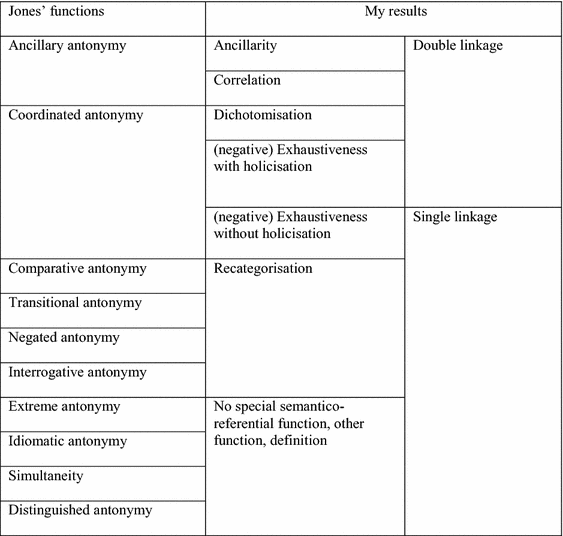 | Jones' functions | My results | |
|---|---|---|
| Ancillary antonymy | Ancillarity | Double linkage |
| | Correlation | |
| Coordinated antonymy | Dichotomisation | |
| | (negative) Exhaustiveness with holicisation | |
| | (negative) Exhaustiveness without holicisation | Single linkage |
| Comparative antonymy | Recategorisation | |
| Transitional antonymy | | |
| Negated antonymy | | |
| Interrogative antonymy | | |
| Extreme antonymy | No special semantico-referential function, other function, definition | |
| Idiomatic antonymy | | |
| Simultaneity | | |
| Distinguished antonymy | | |